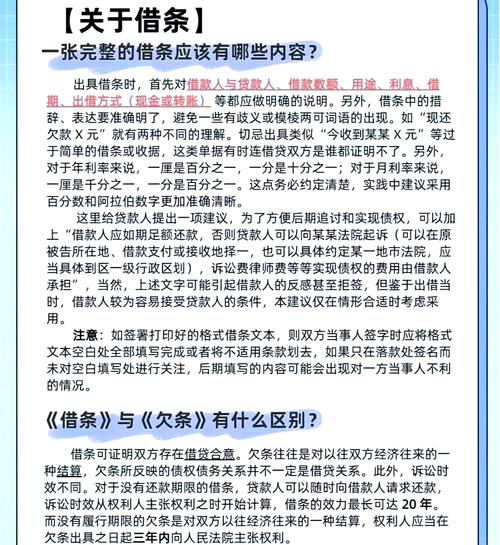 【关于借条】

一张完整的借条应该有哪些内容？

出具借条时，首先对借款人与贷款人、借款数额、用途、利息、借期、出借方式（现金或转账）等都应做明确的说明。另外，借条中的措辞、表达要准确明了，避免一些有歧义或模棱两可词语的出现。如“现还欠款 X 元”就有两种不同的理解。切忌出具类似“今收到某某 X 元”等过于简单的借条或收据，这类单据有时连借贷双方是谁都证明不了。另外，对于年利率来说，一厘是百分之一，一分是十分之一；对于月利率来说，一厘是千分之一，一分是百分之一。这点务必约定清楚，实践中建议采用百分数和阿拉伯数字更加准确清晰。

这里给贷款人提出一项建议，为了方便后期追讨和实现债权，可以加上“借款人应如期足额还款，否则贷款人可以向某某法院起诉（可以在原被告所在地、借款支付或接收地择一，也可以具体约定某一地市法院，应当具体到区一级行政区划），诉讼费律师费等等实现债权的费用由借款人承担”，当然，上述文字可能引起借款人的反感甚至拒签，但鉴于出借当时，借款人较为容易接受贷款人的条件，本建议仅在情形合适时考虑采用。

注意：如签署打印好的格式借条文本，则双方当事人签字时应将格式文本空白处全部填写完成或者将不适用条款划去，如果只在落款处签名而未对空白填写处进行关注，后期填写的内容可能会出现对一方当事人不利的情况。

《借条》与《欠条》有什么区别？

借条可证明双方存在借贷合意。欠条往往是对以往双方经济往来的一种结算，欠条所反映的债权债务关系并不一定是借贷关系。此外，诉讼时效不同。对于没有还款期限的借条，贷款人可以随时向借款人请求还款，诉讼时效从权利人主张权利之时开始计算，借条的效力最长可达 20 年。而没有履行期限的欠条是对双方以往经济往来的一种结算，权利人应当在欠条出具之日起三年内向人民法院主张权利。